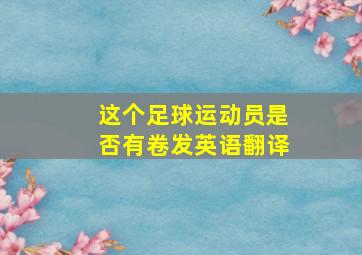 这个足球运动员是否有卷发英语翻译